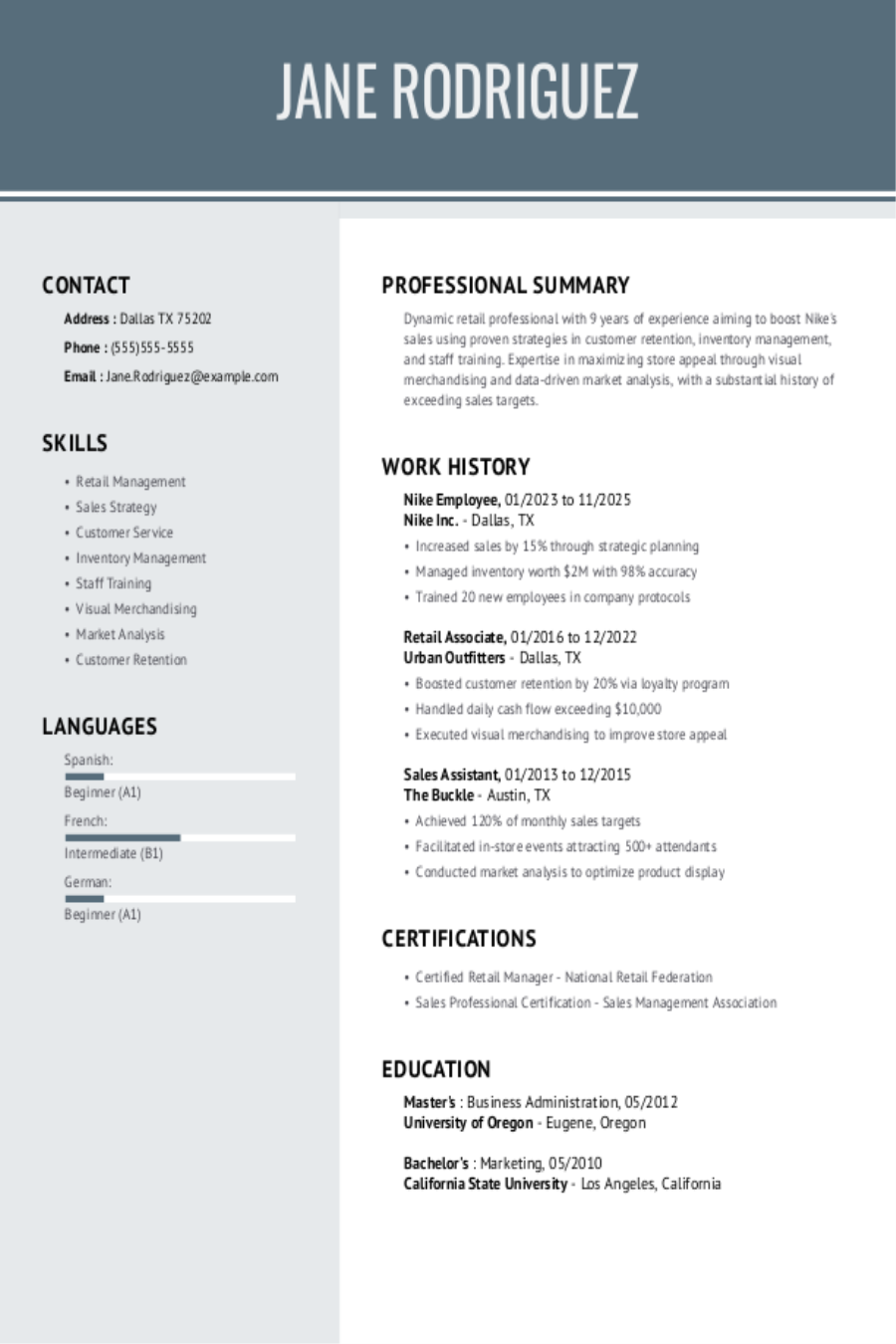 JANE RODRIGUEZ

CONTACT

Address : Dallas TX 75202

Phone : (555)555-5555

Email : Jane.Rodriguez@example.com

SKILLS

• Retail Management
• Sales Strategy
• Customer Service
• Inventory Management
• Staff Training
• Visual Merchandising
• Market Analysis
• Customer Retention

LANGUAGES

Spanish:
Beginner (A1)

French:
Intermediate (B1)

German:
Beginner (A1)

PROFESSIONAL SUMMARY

Dynamic retail professional with 9 years of experience aiming to boost Nike's sales using proven strategies in customer retention, inventory management, and staff training. Expertise in maximizing store appeal through visual merchandising and data-driven market analysis, with a substantial history of exceeding sales targets.

WORK HISTORY

Nike Employee, 01/2023 to 11/2025
Nike Inc. - Dallas, TX

• Increased sales by 15% through strategic planning
• Managed inventory worth $2M with 98% accuracy
• Trained 20 new employees in company protocols

Retail Associate, 01/2016 to 12/2022
Urban Outfitters - Dallas, TX

• Boosted customer retention by 20% via loyalty program
• Handled daily cash flow exceeding $10,000
• Executed visual merchandising to improve store appeal

Sales Assistant, 01/2013 to 12/2015
The Buckle - Austin, TX

• Achieved 120% of monthly sales targets
• Facilitated in-store events attracting 500+ attendants
• Conducted market analysis to optimize product display

CERTIFICATIONS

• Certified Retail Manager - National Retail Federation
• Sales Professional Certification - Sales Management Association

EDUCATION

Master's : Business Administration, 05/2012
University of Oregon - Eugene, Oregon

Bachelor's : Marketing, 05/2010
California State University - Los Angeles, California